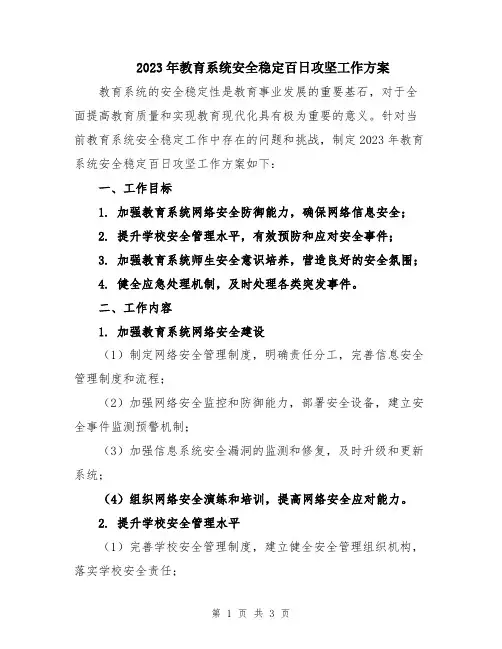 2023年教育系统安全稳定百日攻坚工作方案

教育系统的安全稳定性是教育事业发展的重要基石，对于全面提高教育质量和实现教育现代化具有极为重要的意义。针对当前教育系统安全稳定工作中存在的问题和挑战，制定2023年教育系统安全稳定百日攻坚工作方案如下：

一、工作目标

1. 加强教育系统网络安全防御能力，确保网络信息安全；

2. 提升学校安全管理水平，有效预防和应对安全事件；

3. 加强教育系统师生安全意识培养，营造良好的安全氛围；

4. 健全应急处理机制，及时处理各类突发事件。

二、工作内容

1. 加强教育系统网络安全建设

（1）制定网络安全管理制度，明确责任分工，完善信息安全管理制度和流程；

（2）加强网络安全监控和防御能力，部署安全设备，建立安全事件监测预警机制；

（3）加强信息系统安全漏洞的监测和修复，及时升级和更新系统；

（4）组织网络安全演练和培训，提高网络安全应对能力。

2. 提升学校安全管理水平

（1）完善学校安全管理制度，建立健全安全管理组织机构，落实学校安全责任；

第 1 页 共 3 页